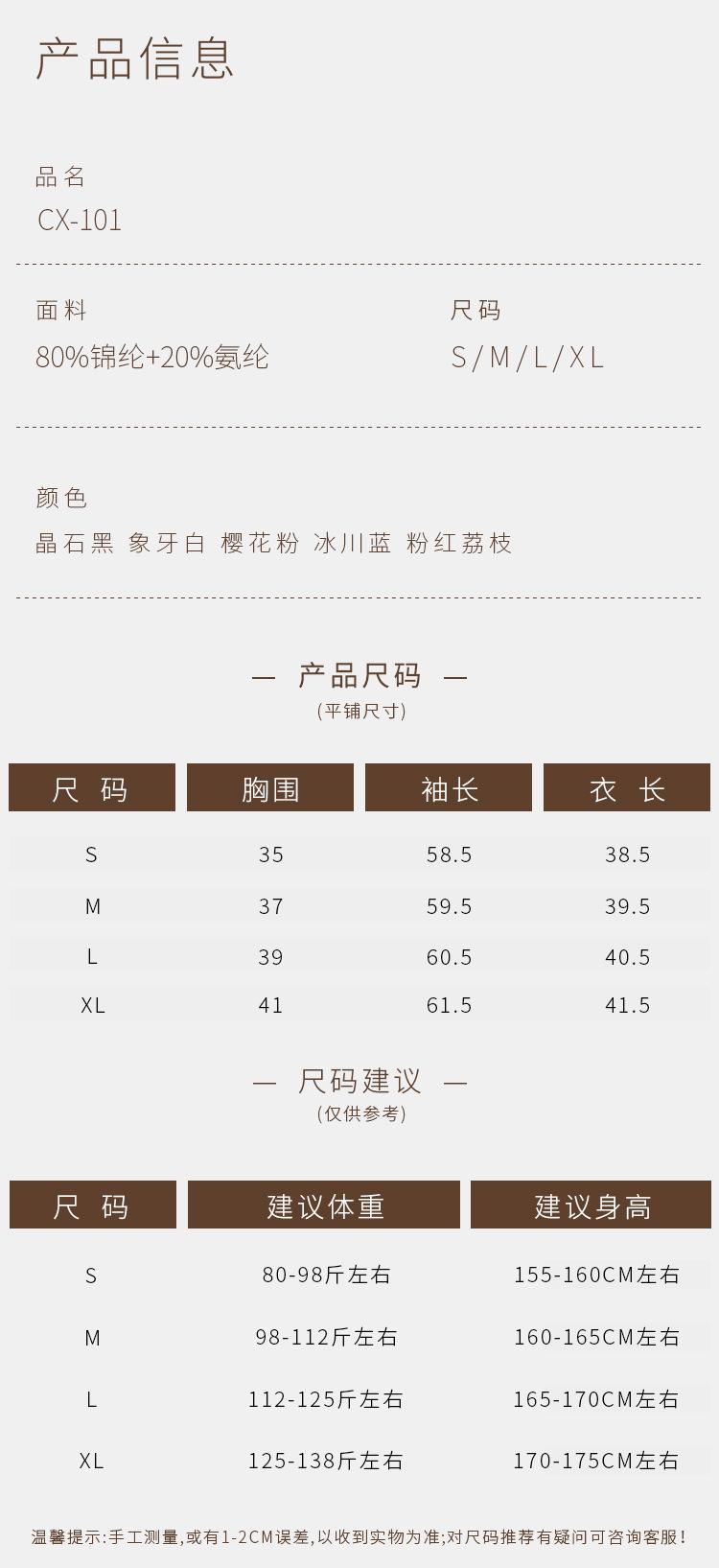 产品信息

品名
CX-101

面料
80%锦纶+20%氨纶

尺码
S/M/L/XL

颜色
晶石黑 象牙白 樱花粉 冰川蓝 粉红荔枝

— 产品尺码 —
(平铺尺寸)

| 尺码 | 胸围 | 袖长 | 衣长 |
|---|---|---|---|
| S | 35 | 58.5 | 38.5 |
| M | 37 | 59.5 | 39.5 |
| L | 39 | 60.5 | 40.5 |
| XL | 41 | 61.5 | 41.5 |

— 尺码建议 —
(仅供参考)

| 尺码 | 建议体重 | 建议身高 |
|---|---|---|
| S | 80-98斤左右 | 155-160CM左右 |
| M | 98-112斤左右 | 160-165CM左右 |
| L | 112-125斤左右 | 165-170CM左右 |
| XL | 125-138斤左右 | 170-175CM左右 |

温馨提示:手工测量,或有1-2CM误差,以收到实物为准;对尺码推荐有疑问可咨询客服!